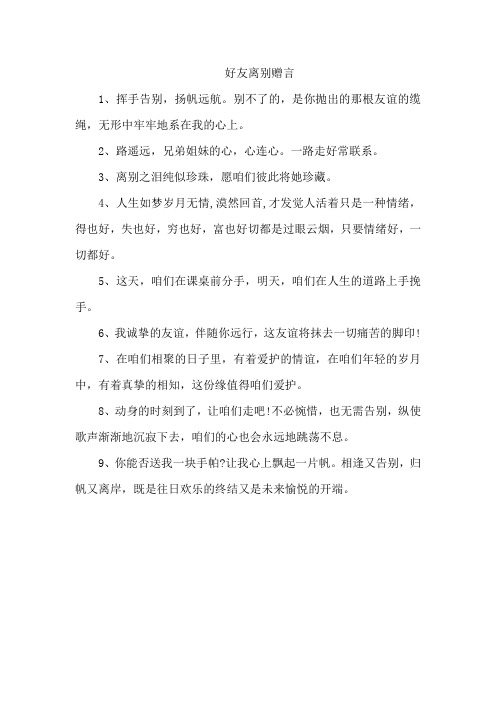 好友离别赠言

1、挥手告别，扬帆远航。别不了的，是你抛出的那根友谊的缆绳，无形中牢牢地系在我的心上。

2、路遥远，兄弟姐妹的心，心连心。一路走好常联系。

3、离别之泪纯似珍珠，愿咱们彼此将她珍藏。

4、人生如梦岁月无情,漠然回首,才发觉人活着只是一种情绪，得也好，失也好，穷也好，富也好切都是过眼云烟，只要情绪好，一切都好。

5、这天，咱们在课桌前分手，明天，咱们在人生的道路上手挽手。

6、我诚挚的友谊，伴随你远行，这友谊将抹去一切痛苦的脚印!

7、在咱们相聚的日子里，有着爱护的情谊，在咱们年轻的岁月中，有着真挚的相知，这份缘值得咱们爱护。

8、动身的时刻到了，让咱们走吧!不必惋惜，也无需告别，纵使歌声渐渐地沉寂下去，咱们的心也会永远地跳荡不息。

9、你能否送我一块手帕?让我心上飘起一片帆。相逢又告别，归帆又离岸，既是往日欢乐的终结又是未来愉悦的开端。